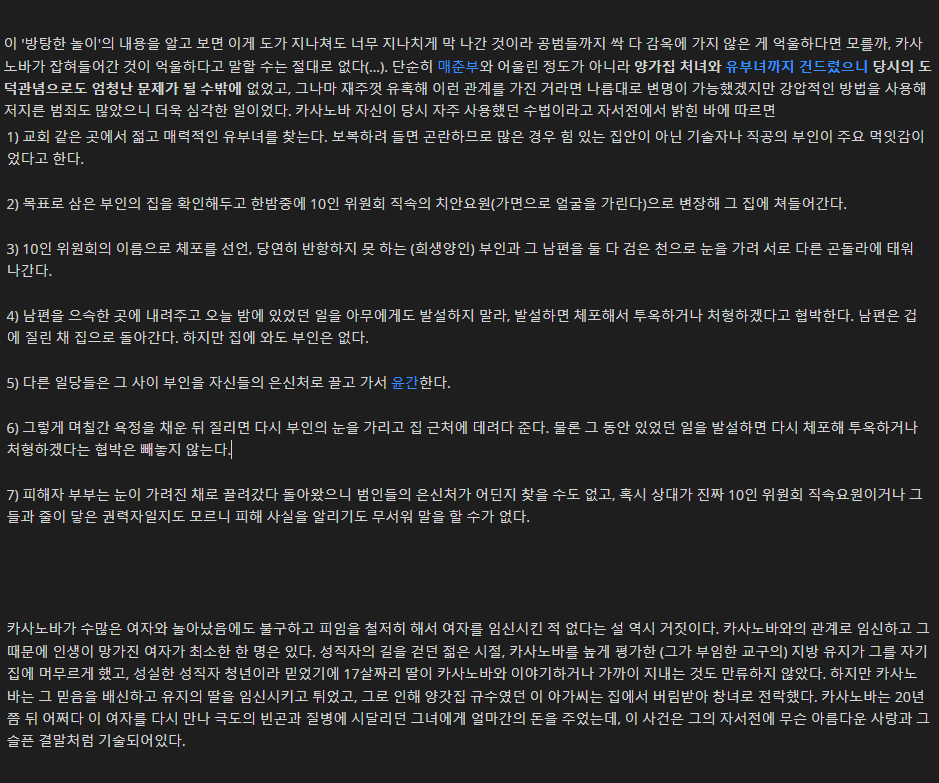 이 '방탕한 놀이'의 내용을 알고 보면 이게 도가 지나쳐도 너무 지나치게 막 나간 것이라 공범들까지 싹 다 감옥에 가지 않은 게 억울하다면 모를까, 카사노바가 잡혀들어간 것이 억울하다고 말할 수는 절대로 없다(...). 단순히 매춘부와 어울린 정도가 아니라 양가집 처녀와 유부녀까지 건드렸으니 당시의 도덕관념으로도 엄청난 문제가 될 수밖에 없었고, 그나마 재주껏 유혹해 이런 관계를 가진 거라면 나름대로 변명이 가능했겠지만 강압적인 방법을 사용해 저지른 범죄도 많았으니 더욱 심각한 일이었다. 카사노바 자신이 당시 자주 사용했던 수법이라고 자서전에서 밝힌 바에 따르면

1) 교회 같은 곳에서 젊고 매력적인 유부녀를 찾는다. 보복하려 들면 곤란하므로 많은 경우 힘 있는 집안이 아닌 기술자나 직공의 부인이 주요 먹잇감이었다고 한다.

2) 목표로 삼은 부인의 집을 확인해두고 한밤중에 10인 위원회 직속의 치안요원(가면으로 얼굴을 가린다)으로 변장해 그 집에 쳐들어간다.

3) 10인 위원회의 이름으로 체포를 선언, 당연히 반항하지 못 하는 (희생양인) 부인과 그 남편을 둘 다 검은 천으로 눈을 가려 서로 다른 곤돌라에 태워 나간다.

4) 남편을 으슥한 곳에 내려주고 오늘 밤에 있었던 일을 아무에게도 발설하지 말라, 발설하면 체포해서 투옥하거나 처형하겠다고 협박한다. 남편은 겁에 질린 채 집으로 돌아간다. 하지만 집에 와도 부인은 없다.

5) 다른 일당들은 그 사이 부인을 자신들의 은신처로 끌고 가서 윤간한다.

6) 그렇게 며칠간 욕정을 채운 뒤 질리면 다시 부인의 눈을 가리고 집 근처에 데려다 준다. 물론 그 동안 있었던 일을 발설하면 다시 체포해 투옥하거나 처형하겠다는 협박은 빼놓지 않는다.

7) 피해자 부부는 눈이 가려진 채로 끌려갔다 돌아왔으니 범인들의 은신처가 어딘지 찾을 수도 없고, 혹시 상대가 진짜 10인 위원회 직속요원이거나 그들과 줄이 닿은 권력자일지도 모르니 피해 사실을 알리기도 무서워 말을 할 수가 없다.

카사노바가 수많은 여자와 놀아났음에도 불구하고 피임을 철저히 해서 여자를 임신시킨 적 없다는 설 역시 거짓이다. 카사노바와의 관계로 임신하고 그 때문에 인생이 망가진 여자가 최소한 한 명은 있다. 성직자의 길을 걷던 젊은 시절, 카사노바를 높게 평가한 (그가 부임한 교구의) 지방 유지가 그를 자기 집에 머무르게 했고, 성실한 성직자 청년이라 믿었기에 17살짜리 딸이 카사노바와 이야기하거나 가까이 지내는 것도 만류하지 않았다. 하지만 카사노바는 그 믿음을 배신하고 유지의 딸을 임신시키고 튀었고, 그로 인해 양갓집 규수였던 이 아가씨는 집에서 버림받아 창녀로 전락했다. 카사노바는 20년쯤 뒤 어쩌다 이 여자를 다시 만나 극도의 빈곤과 질병에 시달리던 그녀에게 얼마간의 돈을 주었는데, 이 사건은 그의 자서전에 무슨 아름다운 사랑과 그 슬픈 결말처럼 기술되어있다.